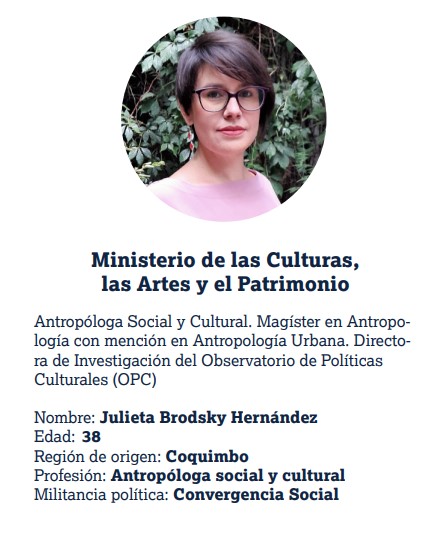 Ministerio de las Culturas, las Artes y el Patrimonio

Antropóloga Social y Cultural. Magíster en Antropología con mención en Antropología Urbana. Directora de Investigación del Observatorio de Políticas Culturales (OPC)

Nombre: Julieta Brodsky Hernández
Edad: 38
Región de origen: Coquimbo
Profesión: Antropóloga social y cultural
Militancia política: Convergencia Social